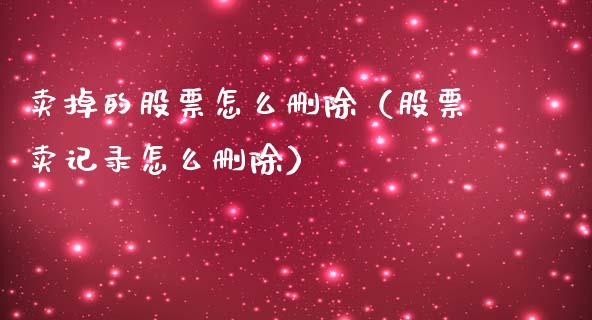 卖掉的股票怎么删除（股票卖记录怎么删除）